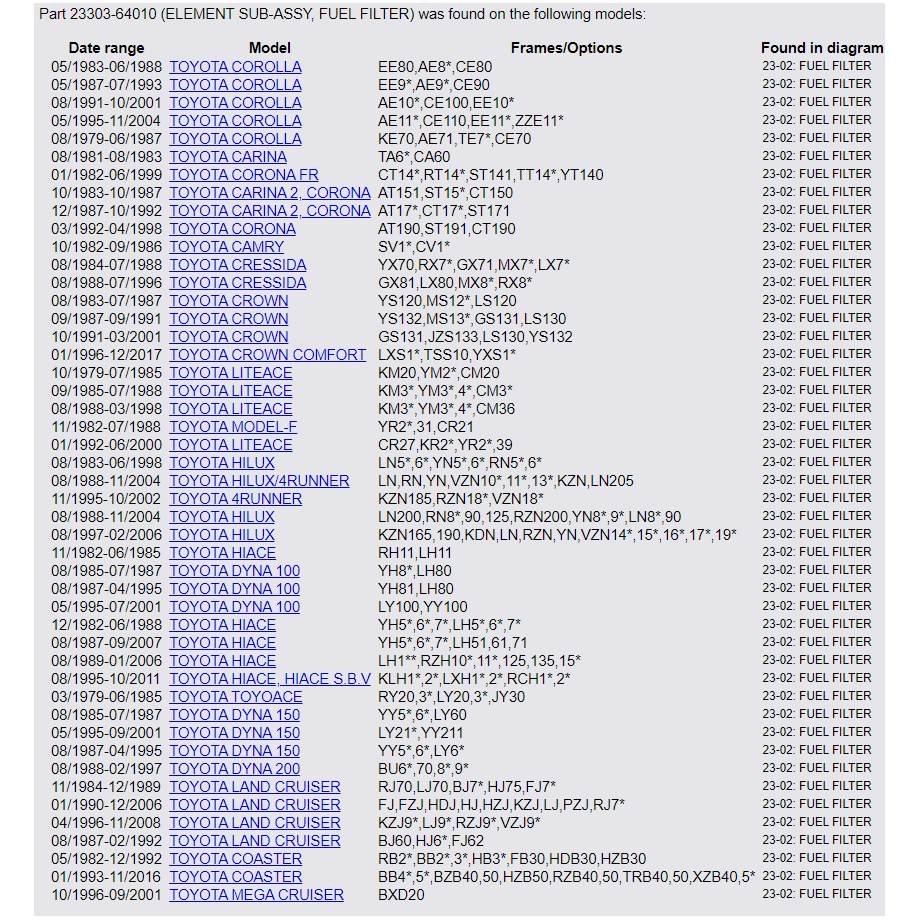 Part 23303-64010 (ELEMENT SUB-ASSY, FUEL FILTER) was found on the following models:

| Date range | Model | Frames/Options | Found in diagram |
|---|---|---|---|
| 05/1983-06/1988 | TOYOTA COROLLA | EE80,AE8*,CE80 | 23-02: FUEL FILTER |
| 05/1987-07/1993 | TOYOTA COROLLA | EE9*,AE9*,CE90 | 23-02: FUEL FILTER |
| 08/1991-10/2001 | TOYOTA COROLLA | AE10*,CE100,EE10* | 23-02: FUEL FILTER |
| 05/1995-11/2004 | TOYOTA COROLLA | AE11*,CE110,EE11*,ZZE11* | 23-02: FUEL FILTER |
| 08/1979-06/1987 | TOYOTA COROLLA | KE70,AE71,TE7*,CE70 | 23-02: FUEL FILTER |
| 08/1981-08/1983 | TOYOTA CARINA | TA6*,CA60 | 23-02: FUEL FILTER |
| 01/1982-06/1999 | TOYOTA CORONA FR | CT14*,RT14*,ST141,TT14*,YT140 | 23-02: FUEL FILTER |
| 10/1983-10/1987 | TOYOTA CARINA 2, CORONA | AT151,ST15*,CT150 | 23-02: FUEL FILTER |
| 12/1987-10/1992 | TOYOTA CARINA 2, CORONA | AT17*,CT17*,ST171 | 23-02: FUEL FILTER |
| 03/1992-04/1998 | TOYOTA CORONA | AT190,ST191,CT190 | 23-02: FUEL FILTER |
| 10/1982-09/1986 | TOYOTA CAMRY | SV1*,CV1* | 23-02: FUEL FILTER |
| 08/1984-07/1988 | TOYOTA CRESSIDA | YX70,RX7*,GX71,MX7*,LX7* | 23-02: FUEL FILTER |
| 08/1988-07/1996 | TOYOTA CRESSIDA | GX81,LX80,MX8*,RX8* | 23-02: FUEL FILTER |
| 08/1983-07/1987 | TOYOTA CROWN | YS120,MS12*,LS120 | 23-02: FUEL FILTER |
| 09/1987-09/1991 | TOYOTA CROWN | YS132,MS13*,GS131,LS130 | 23-02: FUEL FILTER |
| 10/1991-03/2001 | TOYOTA CROWN | GS131,JZS133,LS130,YS132 | 23-02: FUEL FILTER |
| 01/1996-12/2017 | TOYOTA CROWN COMFORT | LXS1*,TSS10,YXS1* | 23-02: FUEL FILTER |
| 10/1979-07/1985 | TOYOTA LITEACE | KM20,YM2*,CM20 | 23-02: FUEL FILTER |
| 09/1985-07/1988 | TOYOTA LITEACE | KM3*,YM3*,4*,CM3* | 23-02: FUEL FILTER |
| 08/1988-03/1998 | TOYOTA LITEACE | KM3*,YM3*,4*,CM36 | 23-02: FUEL FILTER |
| 11/1982-07/1988 | TOYOTA MODEL-F | YR2*,31,CR21 | 23-02: FUEL FILTER |
| 01/1992-06/2000 | TOYOTA LITEACE | CR27,KR2*,YR2*,39 | 23-02: FUEL FILTER |
| 08/1983-06/1998 | TOYOTA HILUX | LN5*,6*,YN5*,6*,RN5*,6* | 23-02: FUEL FILTER |
| 08/1988-11/2004 | TOYOTA HILUX/4RUNNER | LN,RN,YN,VZN10*,11*,13*,KZN,LN205 | 23-02: FUEL FILTER |
| 11/1995-10/2002 | TOYOTA 4RUNNER | KZN185,RZN18*,VZN18* | 23-02: FUEL FILTER |
| 08/1988-11/2004 | TOYOTA HILUX | LN200,RN8*,90,125,RZN200,YN8*,9*,LN8*,90 | 23-02: FUEL FILTER |
| 08/1997-02/2006 | TOYOTA HILUX | KZN165,190,KDN,LN,RZN,YN,VZN14*,15*,16*,17*,19* | 23-02: FUEL FILTER |
| 11/1982-06/1985 | TOYOTA HIACE | RH11,LH11 | 23-02: FUEL FILTER |
| 08/1985-07/1987 | TOYOTA DYNA 100 | YH8*,LH80 | 23-02: FUEL FILTER |
| 08/1987-04/1995 | TOYOTA DYNA 100 | YH81,LH80 | 23-02: FUEL FILTER |
| 05/1995-07/2001 | TOYOTA DYNA 100 | LY100,YY100 | 23-02: FUEL FILTER |
| 12/1982-06/1988 | TOYOTA HIACE | YH5*,6*,7*,LH5*,6*,7* | 23-02: FUEL FILTER |
| 08/1987-09/2007 | TOYOTA HIACE | YH5*,6*,7*,LH51,61,71 | 23-02: FUEL FILTER |
| 08/1989-01/2006 | TOYOTA HIACE | LH1**,RZH10*,11*,125,135,15* | 23-02: FUEL FILTER |
| 08/1995-10/2011 | TOYOTA HIACE, HIACE S.B.V | KLH1*,2*,LXH1*,2*,RCH1*,2* | 23-02: FUEL FILTER |
| 03/1979-06/1985 | TOYOTA TOYOACE | RY20,3*,LY20,3*,JY30 | 23-02: FUEL FILTER |
| 08/1985-07/1987 | TOYOTA DYNA 150 | YY5*,6*,LY60 | 23-02: FUEL FILTER |
| 05/1995-09/2001 | TOYOTA DYNA 150 | LY21*,YY211 | 23-02: FUEL FILTER |
| 08/1987-04/1995 | TOYOTA DYNA 150 | YY5*,6*,LY6* | 23-02: FUEL FILTER |
| 08/1988-02/1997 | TOYOTA DYNA 200 | BU6*,70,8*,9* | 23-02: FUEL FILTER |
| 11/1984-12/1989 | TOYOTA LAND CRUISER | RJ70,LJ70,BJ7*,HJ75,FJ7* | 23-02: FUEL FILTER |
| 01/1990-12/2006 | TOYOTA LAND CRUISER | FJ,FZJ,HDJ,HJ,HZJ,KZJ,LJ,PZJ,RJ7* | 23-02: FUEL FILTER |
| 04/1996-11/2008 | TOYOTA LAND CRUISER | KZJ9*,LJ9*,RZJ9*,VZJ9* | 23-02: FUEL FILTER |
| 08/1987-02/1992 | TOYOTA LAND CRUISER | BJ60,HJ6*,FJ62 | 23-02: FUEL FILTER |
| 05/1982-12/1992 | TOYOTA COASTER | RB2*,BB2*,3*,HB3*,FB30,HDB30,HZB30 | 23-02: FUEL FILTER |
| 01/1993-11/2016 | TOYOTA COASTER | BB4*,5*,BZB40,50,HZB50,RZB40,50,TRB40,50,XZB40,5* | 23-02: FUEL FILTER |
| 10/1996-09/2001 | TOYOTA MEGA CRUISER | BXD20 | 23-02: FUEL FILTER |